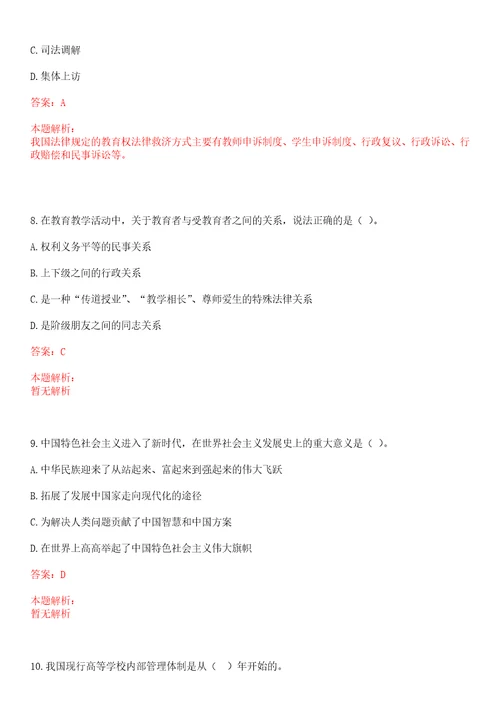 C. 司法调解

D. 集体上访

答案：A

本题解析：
我国法律规定的教育权法律救济方式主要有教师申诉制度、学生申诉制度、行政复议、行政诉讼、行政赔偿和民事诉讼等。

8. 在教育教学活动中，关于教育者与受教育者之间的关系，说法正确的是（ ）。

A. 权利义务平等的民事关系

B. 上下级之间的行政关系

C. 是一种“传道授业”、“教学相长”、尊师爱生的特殊法律关系

D. 是阶级朋友之间的同志关系

答案：C

本题解析：
暂无解析

9. 中国特色社会主义进入了新时代，在世界社会主义发展史上的重大意义是（ ）。

A. 中华民族迎来了从站起来、富起来到强起来的伟大飞跃

B. 拓展了发展中国家走向现代化的途径

C. 为解决人类问题贡献了中国智慧和中国方案

D. 在世界上高高举起了中国特色社会主义伟大旗帜

答案：D

本题解析：
暂无解析

10. 我国现行高等学校内部管理体制是从（ ）年开始的。